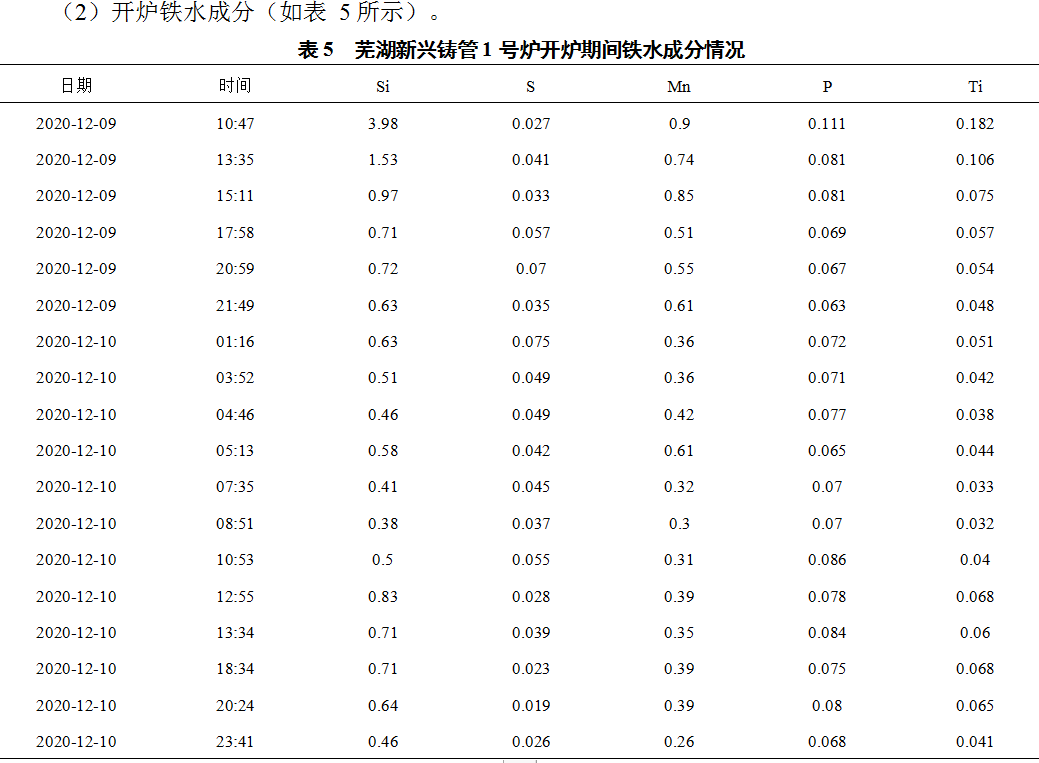 （2）开炉铁水成分（如表5所示）。

表5 芜湖新兴铸管1号炉开炉期间铁水成分情况

| 日期 | 时间 | Si | S | Mn | P | Ti |
|---|---|---|---|---|---|---|
| 2020-12-09 | 10:47 | 3.98 | 0.027 | 0.9 | 0.111 | 0.182 |
| 2020-12-09 | 13:35 | 1.53 | 0.041 | 0.74 | 0.081 | 0.106 |
| 2020-12-09 | 15:11 | 0.97 | 0.033 | 0.85 | 0.081 | 0.075 |
| 2020-12-09 | 17:58 | 0.71 | 0.057 | 0.51 | 0.069 | 0.057 |
| 2020-12-09 | 20:59 | 0.72 | 0.07 | 0.55 | 0.067 | 0.054 |
| 2020-12-09 | 21:49 | 0.63 | 0.035 | 0.61 | 0.063 | 0.048 |
| 2020-12-10 | 01:16 | 0.63 | 0.075 | 0.36 | 0.072 | 0.051 |
| 2020-12-10 | 03:52 | 0.51 | 0.049 | 0.36 | 0.071 | 0.042 |
| 2020-12-10 | 04:46 | 0.46 | 0.049 | 0.42 | 0.077 | 0.038 |
| 2020-12-10 | 05:13 | 0.58 | 0.042 | 0.61 | 0.065 | 0.044 |
| 2020-12-10 | 07:35 | 0.41 | 0.045 | 0.32 | 0.07 | 0.033 |
| 2020-12-10 | 08:51 | 0.38 | 0.037 | 0.3 | 0.07 | 0.032 |
| 2020-12-10 | 10:53 | 0.5 | 0.055 | 0.31 | 0.086 | 0.04 |
| 2020-12-10 | 12:55 | 0.83 | 0.028 | 0.39 | 0.078 | 0.068 |
| 2020-12-10 | 13:34 | 0.71 | 0.039 | 0.35 | 0.084 | 0.06 |
| 2020-12-10 | 18:34 | 0.71 | 0.023 | 0.39 | 0.075 | 0.068 |
| 2020-12-10 | 20:24 | 0.64 | 0.019 | 0.39 | 0.08 | 0.065 |
| 2020-12-10 | 23:41 | 0.46 | 0.026 | 0.26 | 0.068 | 0.041 |